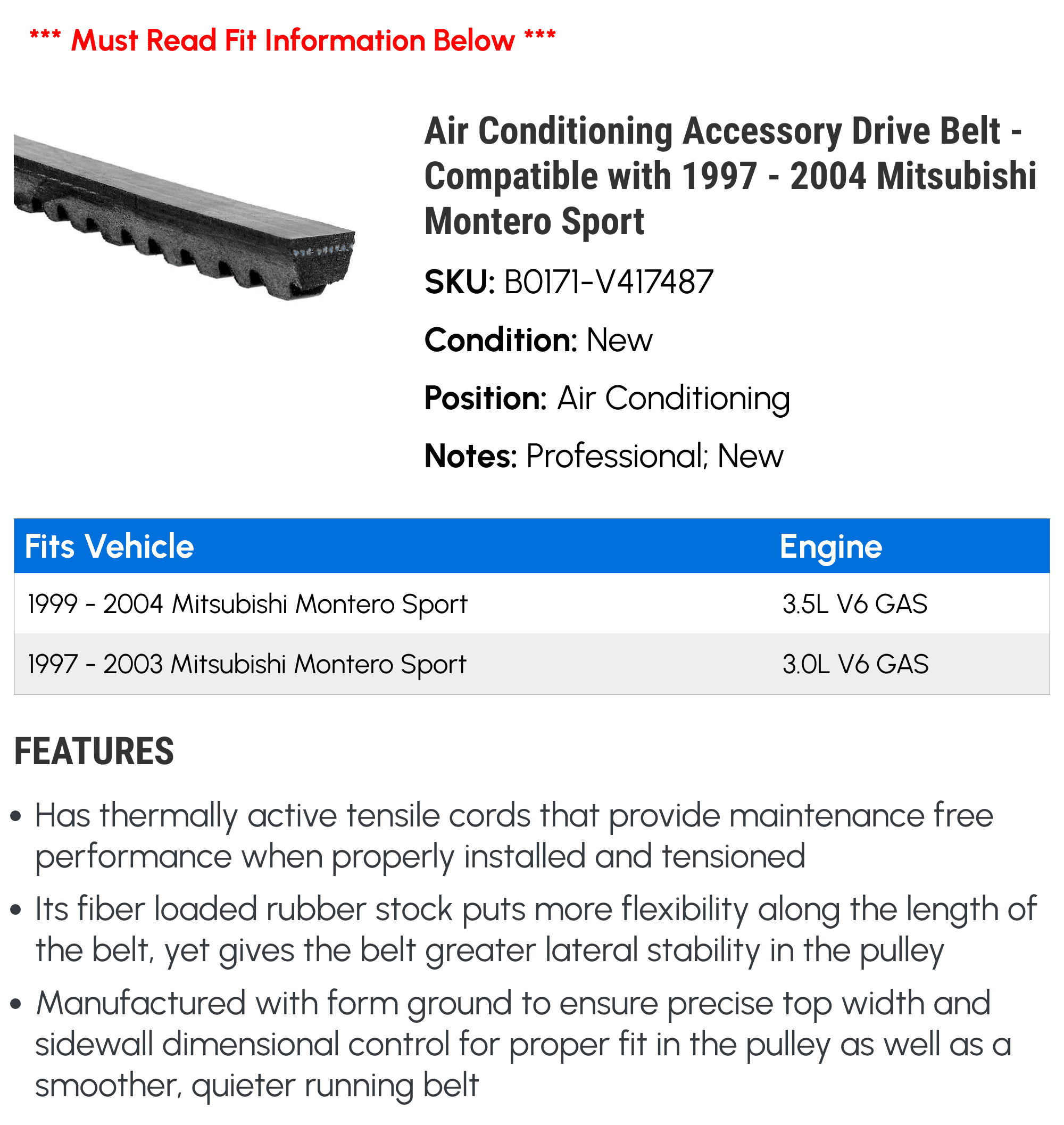 *** Must Read Fit Information Below ***

Air Conditioning Accessory Drive Belt - Compatible with 1997 - 2004 Mitsubishi Montero Sport

SKU: B0171-V417487

Condition: New

Position: Air Conditioning

Notes: Professional; New

| Fits Vehicle | Engine |
|---|---|
| 1999 - 2004 Mitsubishi Montero Sport | 3.5L V6 GAS |
| 1997 - 2003 Mitsubishi Montero Sport | 3.0L V6 GAS |

FEATURES

• Has thermally active tensile cords that provide maintenance free performance when properly installed and tensioned

• Its fiber loaded rubber stock puts more flexibility along the length of the belt, yet gives the belt greater lateral stability in the pulley

• Manufactured with form ground to ensure precise top width and sidewall dimensional control for proper fit in the pulley as well as a smoother, quieter running belt